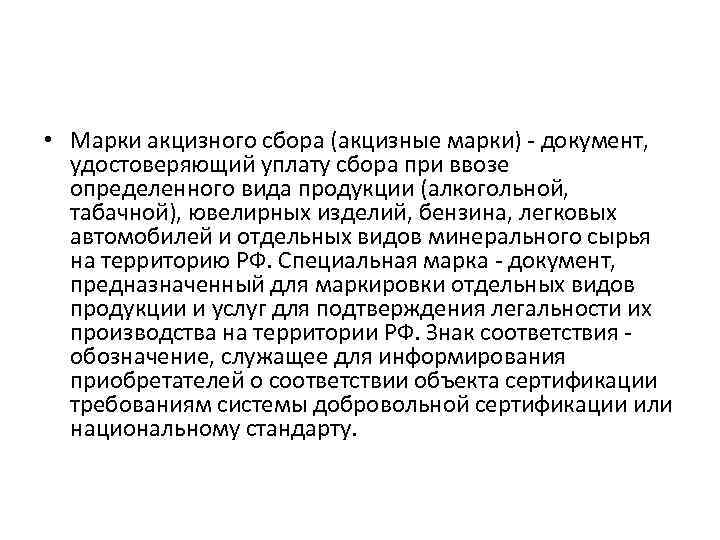 • Марки акцизного сбора (акцизные марки) - документ, удостоверяющий уплату сбора при ввозе определенного вида продукции (алкогольной, табачной), ювелирных изделий, бензина, легковых автомобилей и отдельных видов минерального сырья на территорию РФ. Специальная марка - документ, предназначенный для маркировки отдельных видов продукции и услуг для подтверждения легальности их производства на территории РФ. Знак соответствия - обозначение, служащее для информирования приобретателей о соответствии объекта сертификации требованиям системы добровольной сертификации или национальному стандарту.